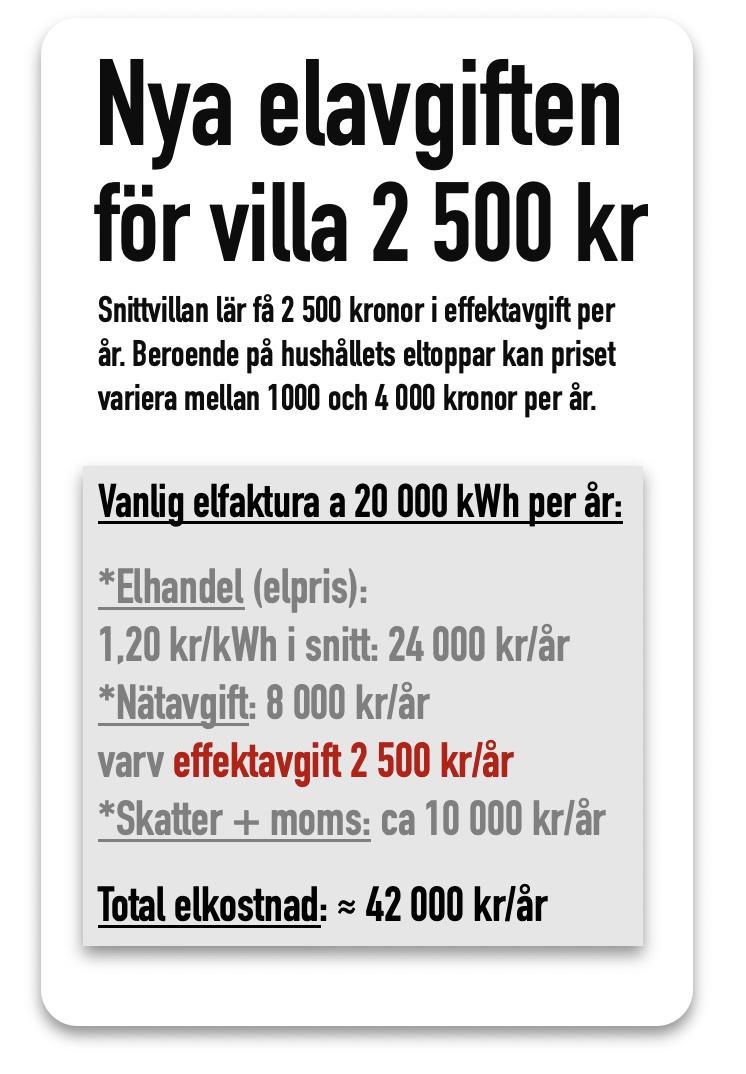 Nya elavgiften för villa 2 500 kr

Snittvillan lär få 2 500 kronor i effektavgift per år. Beroende på hushållets eltoppar kan priset variera mellan 1000 och 4 000 kronor per år.

Vanlig elfaktura a 20 000 kWh per år:

*Elhandel (elpris):
1,20 kr/kWh i snitt: 24 000 kr/år
*Nätavgift: 8 000 kr/år
varv effektavgift 2 500 kr/år
*Skatter + moms: ca 10 000 kr/år

Total elkostnad: ≈ 42 000 kr/år